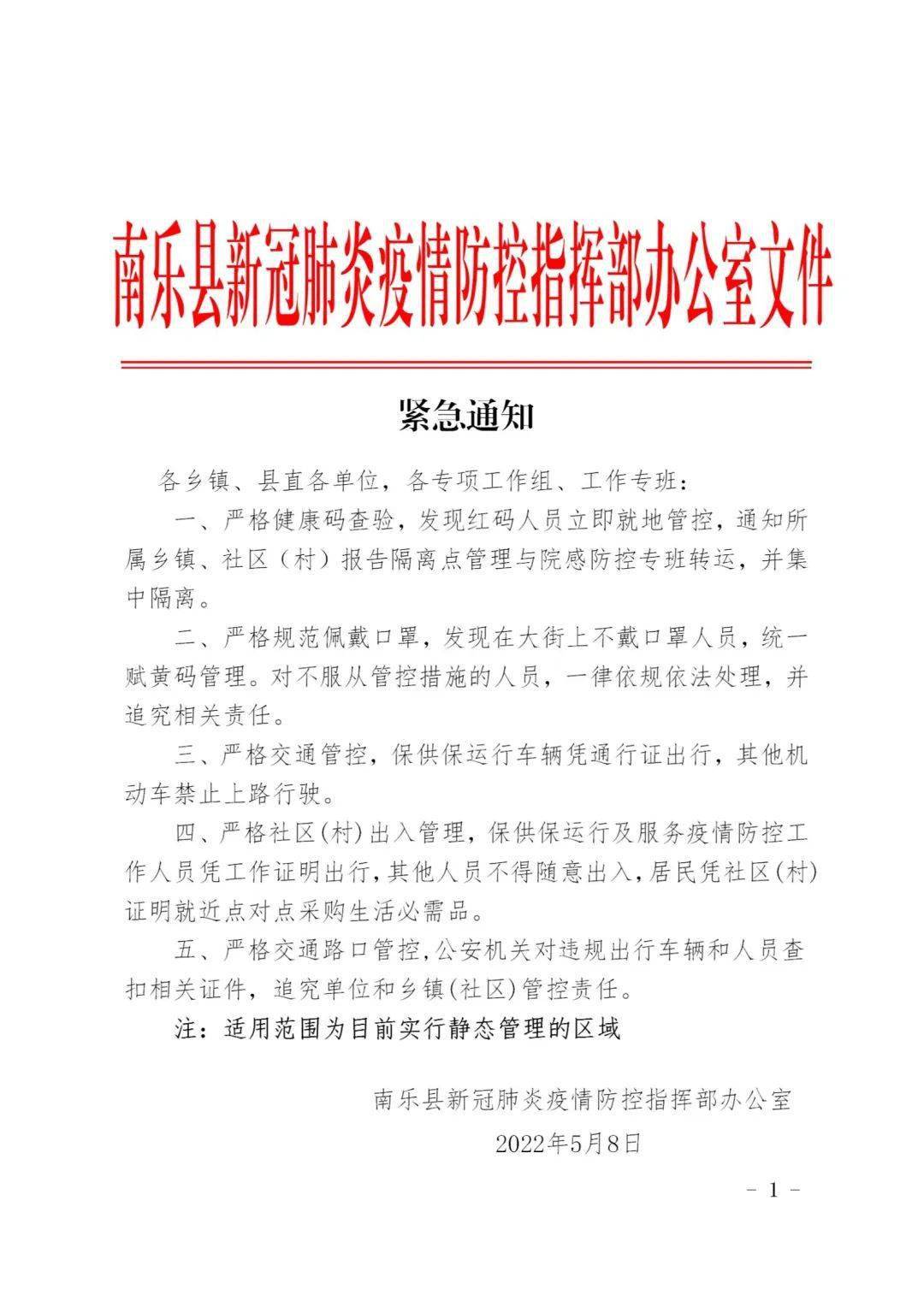 南乐县新冠肺炎疫情防控指挥部办公室文件

紧急通知

各乡镇、县直各单位，各专项工作组、工作专班：

一、严格健康码查验，发现红码人员立即就地管控，通知所属乡镇、社区（村）报告隔离点管理与院感防控专班转运，并集中隔离。

二、严格规范佩戴口罩，发现在大街上不戴口罩人员，统一赋黄码管理。对不服从管控措施的人员，一律依规依法处理，并追究相关责任。

三、严格交通管控，保供保运行车辆凭通行证出行，其他机动车禁止上路行驶。

四、严格社区(村)出入管理，保供保运行及服务疫情防控工作人员凭工作证明出行，其他人员不得随意出入，居民凭社区(村)证明就近点对点采购生活必需品。

五、严格交通路口管控，公安机关对违规出行车辆和人员查扣相关证件，追究单位和乡镇(社区)管控责任。

注：适用范围为目前实行静态管理的区域

南乐县新冠肺炎疫情防控指挥部办公室
2022年5月8日

- 1 -